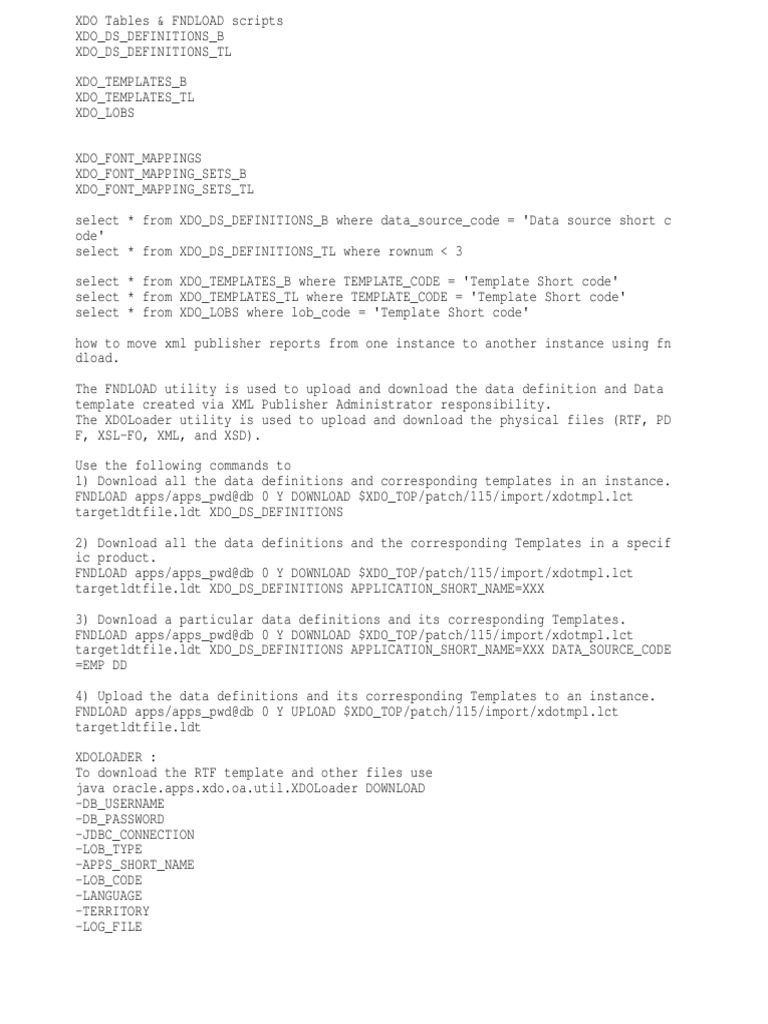 XDO Tables & FNDLOAD scripts
XDO_DS_DEFINITIONS_B
XDO_DS_DEFINITIONS_TL

XDO_TEMPLATES_B
XDO_TEMPLATES_TL
XDO_LOBS

XDO_FONT_MAPPINGS
XDO_FONT_MAPPING_SETS_B
XDO_FONT_MAPPING_SETS_TL

select * from XDO_DS_DEFINITIONS_B where data_source_code = 'Data source short c ode'
select * from XDO_DS_DEFINITIONS_TL where rownum < 3

select * from XDO_TEMPLATES_B where TEMPLATE_CODE = 'Template Short code'
select * from XDO_TEMPLATES_TL where TEMPLATE_CODE = 'Template Short code'
select * from XDO_LOBS where lob_code = 'Template Short code'

how to move xml publisher reports from one instance to another instance using fn dload.

The FNDLOAD utility is used to upload and download the data definition and Data template created via XML Publisher Administrator responsibility.
The XDOLoader utility is used to upload and download the physical files (RTF, PD F, XSL-FO, XML, and XSD).

Use the following commands to
1) Download all the data definitions and corresponding templates in an instance.
FNDLOAD apps/apps_pwd@db 0 Y DOWNLOAD $XDO_TOP/patch/115/import/xdotmpl.lct targetldtfile.ldt XDO_DS_DEFINITIONS

2) Download all the data definitions and the corresponding Templates in a specif ic product.
FNDLOAD apps/apps_pwd@db 0 Y DOWNLOAD $XDO_TOP/patch/115/import/xdotmpl.lct targetldtfile.ldt XDO_DS_DEFINITIONS APPLICATION_SHORT_NAME=XXX

3) Download a particular data definitions and its corresponding Templates.
FNDLOAD apps/apps_pwd@db 0 Y DOWNLOAD $XDO_TOP/patch/115/import/xdotmpl.lct targetldtfile.ldt XDO_DS_DEFINITIONS APPLICATION_SHORT_NAME=XXX DATA_SOURCE_CODE =EMP DD

4) Upload the data definitions and its corresponding Templates to an instance.
FNDLOAD apps/apps_pwd@db 0 Y UPLOAD $XDO_TOP/patch/115/import/xdotmpl.lct targetldtfile.ldt

XDOLOADER :
To download the RTF template and other files use
java oracle.apps.xdo.oa.util.XDOLoader DOWNLOAD
-DB_USERNAME
-DB_PASSWORD
-JDBC_CONNECTION
-LOB_TYPE
-APPS_SHORT_NAME
-LOB_CODE
-LANGUAGE
-TERRITORY
-LOG_FILE